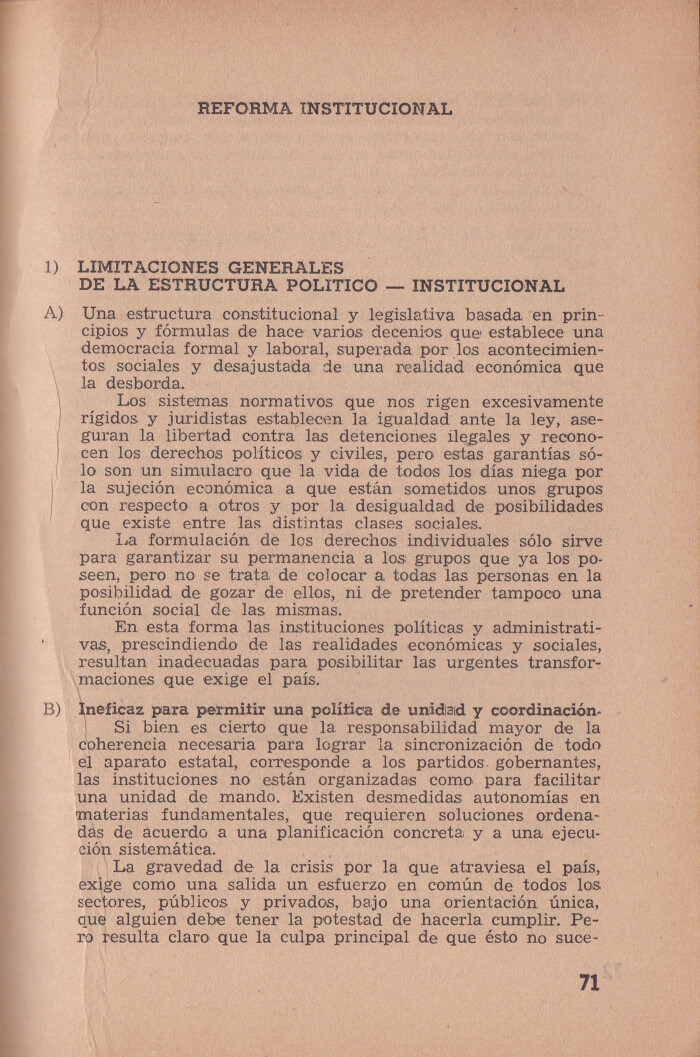 REFORMA INSTITUCIONAL

1) LIMITACIONES GENERALES DE LA ESTRUCTURA POLITICO — INSTITUCIONAL

A) Una estructura constitucional y legislativa basada en principios y fórmulas de hace varios decenios que establece una democracia formal y laboral, superada por los acontecimientos sociales y desajustada de una realidad económica que la desborda.

Los sistemas normativos que nos rigen excesivamente rígidos y juridistas establecen la igualdad ante la ley, aseguran la libertad contra las detenciones ilegales y reconocen los derechos políticos y civiles, pero estas garantías sólo son un simulacro que la vida de todos los días niega por la sujeción económica a que están sometidos unos grupos con respecto a otros y por la desigualdad de posibilidades que existe entre las distintas clases sociales.

La formulación de los derechos individuales sólo sirve para garantizar su permanencia a los grupos que ya los poseen, pero no se trata de colocar a todas las personas en la posibilidad de gozar de ellos, ni de pretender tampoco una función social de las mismas.

En esta forma las instituciones políticas y administrativas, prescindiendo de las realidades económicas y sociales, resultan inadecuadas para posibilitar las urgentes transformaciones que exige el país.

B) Ineficaz para permitir una política de unidad y coordinación.

Si bien es cierto que la responsabilidad mayor de la coherencia necesaria para lograr la sincronización de todo el aparato estatal, corresponde a los partidos gobernantes, las instituciones no están organizadas como para facilitar una unidad de mando. Existen desmedidas autonomías en materias fundamentales, que requieren soluciones ordenadas de acuerdo a una planificación concreta y a una ejecución sistemática.

La gravedad de la crisis por la que atraviesa el país, exige como una salida un esfuerzo en común de todos los sectores, públicos y privados, bajo una orientación única, que alguien debe tener la potestad de hacerla cumplir. Pero resulta claro que la culpa principal de que ésto no suce-

71